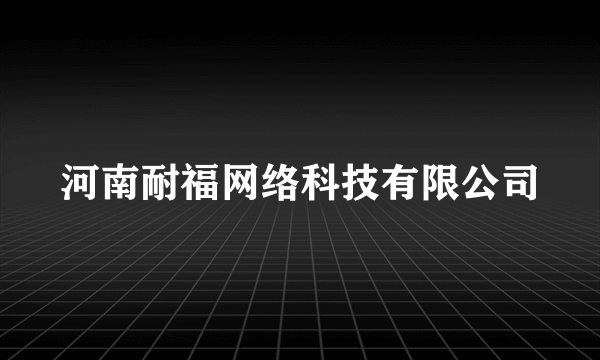 河南耐福网络科技有限公司